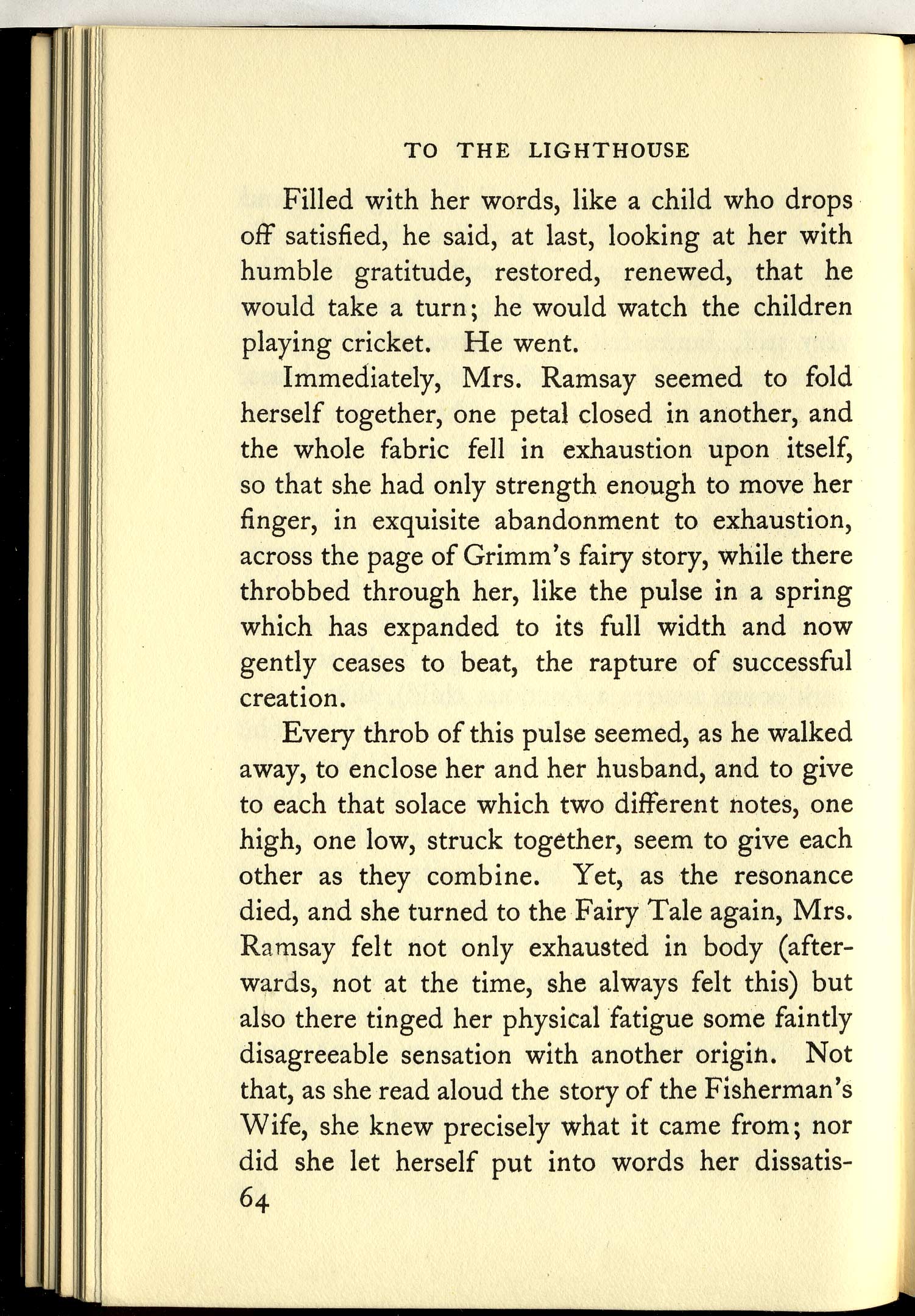 TO THE LIGHTHOUSE

Filled with her words, like a child who drops off satisfied, he said, at last, looking at her with humble gratitude, restored, renewed, that he would take a turn; he would watch the children playing cricket. He went.

Immediately, Mrs. Ramsay seemed to fold herself together, one petal closed in another, and the whole fabric fell in exhaustion upon itself, so that she had only strength enough to move her finger, in exquisite abandonment to exhaustion, across the page of Grimm's fairy story, while there throbbed through her, like the pulse in a spring which has expanded to its full width and now gently ceases to beat, the rapture of successful creation.

Every throb of this pulse seemed, as he walked away, to enclose her and her husband, and to give to each that solace which two different notes, one high, one low, struck together, seem to give each other as they combine. Yet, as the resonance died, and she turned to the Fairy Tale again, Mrs. Ramsay felt not only exhausted in body (afterwards, not at the time, she always felt this) but also there tinged her physical fatigue some faintly disagreeable sensation with another origin. Not that, as she read aloud the story of the Fisherman's Wife, she knew precisely what it came from; nor did she let herself put into words her dissatis-

64